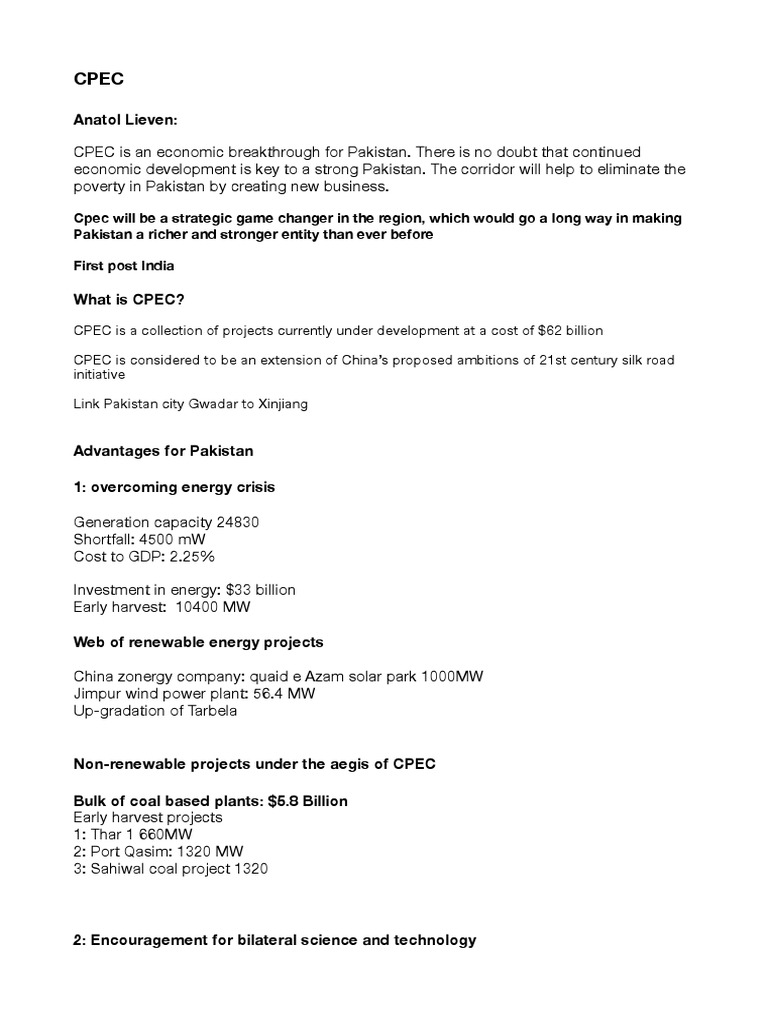 CPEC

Anatol Lieven:

CPEC is an economic breakthrough for Pakistan. There is no doubt that continued economic development is key to a strong Pakistan. The corridor will help to eliminate the poverty in Pakistan by creating new business.

Cpec will be a strategic game changer in the region, which would go a long way in making Pakistan a richer and stronger entity than ever before

First post India

What is CPEC?

CPEC is a collection of projects currently under development at a cost of $62 billion

CPEC is considered to be an extension of China's proposed ambitions of 21st century silk road initiative

Link Pakistan city Gwadar to Xinjiang

Advantages for Pakistan

1: overcoming energy crisis

Generation capacity 24830
Shortfall: 4500 mW
Cost to GDP: 2.25%

Investment in energy: $33 billion
Early harvest: 10400 MW

Web of renewable energy projects

China zonergy company: quaid e Azam solar park 1000MW
Jimpur wind power plant: 56.4 MW
Up-gradation of Tarbela

Non-renewable projects under the aegis of CPEC

Bulk of coal based plants: $5.8 Billion
Early harvest projects
1: Thar 1 660MW
2: Port Qasim: 1320 MW
3: Sahiwal coal project 1320

2: Encouragement for bilateral science and technology